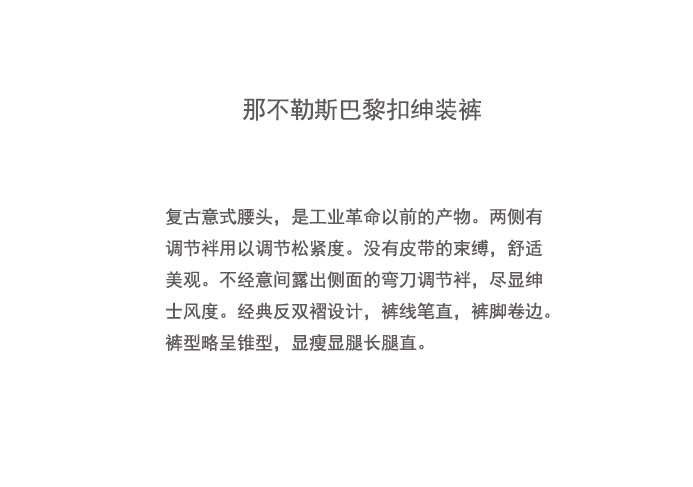 那不勒斯巴黎扣绅装裤

复古意式腰头，是工业革命以前的产物。两侧有调节袢用以调节松紧度。没有皮带的束缚，舒适美观。不经意间露出侧面的弯刀调节袢，尽显绅士风度。经典反双褶设计，裤线笔直，裤脚卷边。裤型略呈锥型，显瘦显腿长腿直。